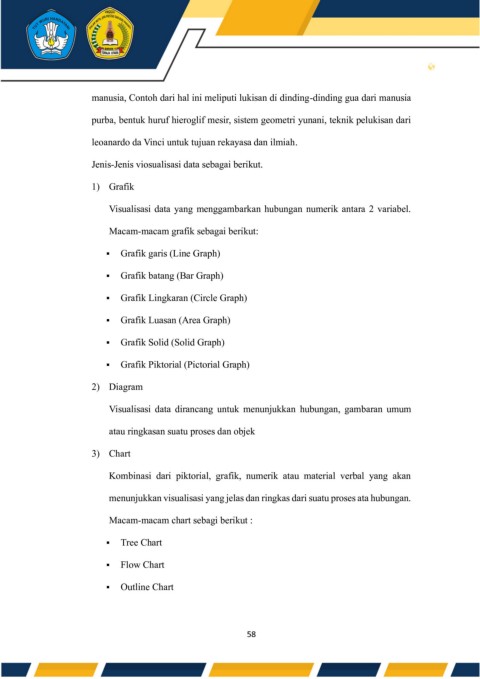 manusia, Contoh dari hal ini meliputi lukisan di dinding-dinding gua dari manusia purba, bentuk huruf hieroglif mesir, sistem geometri yunani, teknik pelukisan dari leoanardo da Vinci untuk tujuan rekayasa dan ilmiah.

Jenis-Jenis viosualisasi data sebagai berikut.

1) Grafik

Visualisasi data yang menggambarkan hubungan numerik antara 2 variabel. Macam-macam grafik sebagai berikut:

▪ Grafik garis (Line Graph)
▪ Grafik batang (Bar Graph)
▪ Grafik Lingkaran (Circle Graph)
▪ Grafik Luasan (Area Graph)
▪ Grafik Solid (Solid Graph)
▪ Grafik Piktorial (Pictorial Graph)

2) Diagram

Visualisasi data dirancang untuk menunjukkan hubungan, gambaran umum atau ringkasan suatu proses dan objek

3) Chart

Kombinasi dari piktorial, grafik, numerik atau material verbal yang akan menunjukkan visualisasi yang jelas dan ringkas dari suatu proses ata hubungan. Macam-macam chart sebagi berikut :

▪ Tree Chart
▪ Flow Chart
▪ Outline Chart

58